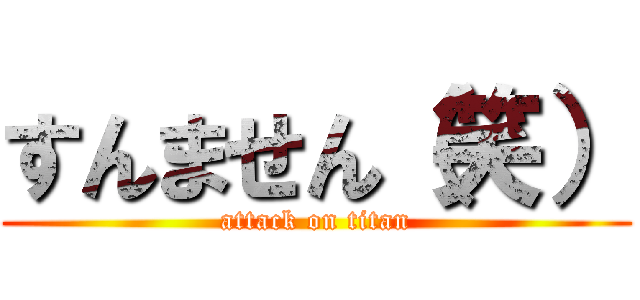 すんません 笑）

attack on titan